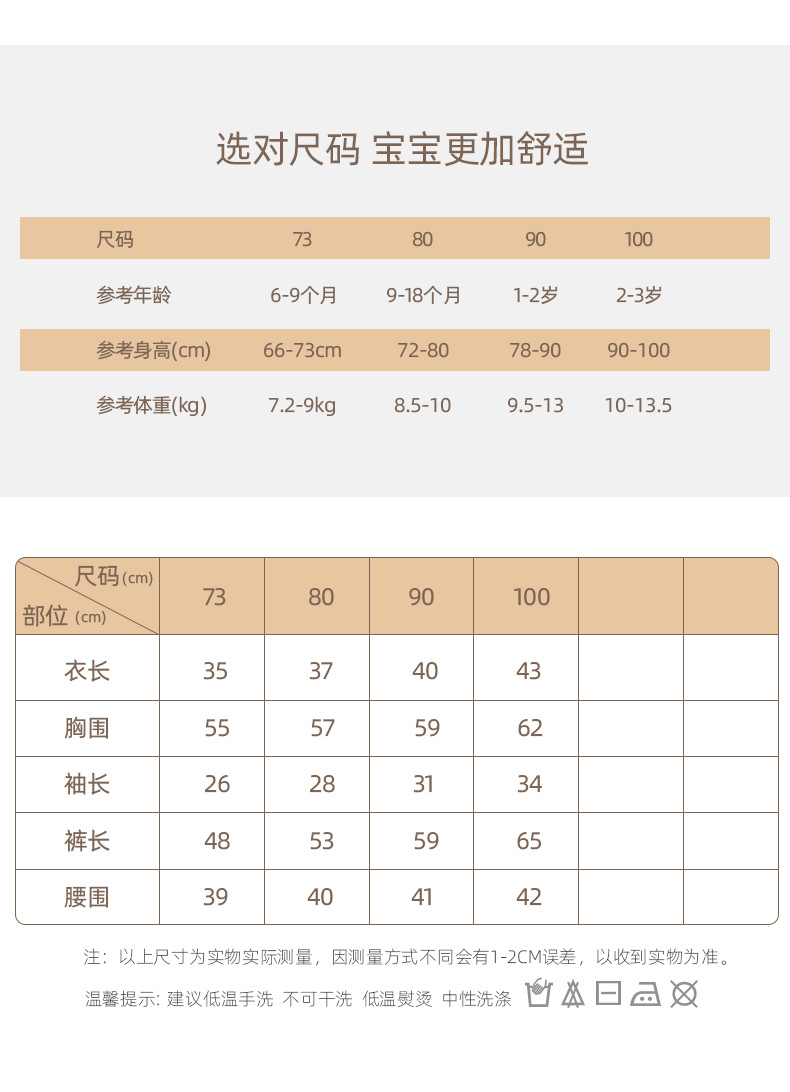 选对尺码 宝宝更加舒适

| 尺码 | 73 | 80 | 90 | 100 |
|---|---|---|---|---|
| 参考年龄 | 6-9个月 | 9-18个月 | 1-2岁 | 2-3岁 |
| 参考身高(cm) | 66-73cm | 72-80 | 78-90 | 90-100 |
| 参考体重(kg) | 7.2-9kg | 8.5-10 | 9.5-13 | 10-13.5 |

| 尺码(cm) 部位(cm) | 73 | 80 | 90 | 100 | | |
|---|---|---|---|---|---|---|
| 衣长 | 35 | 37 | 40 | 43 | | |
| 胸围 | 55 | 57 | 59 | 62 | | |
| 袖长 | 26 | 28 | 31 | 34 | | |
| 裤长 | 48 | 53 | 59 | 65 | | |
| 腰围 | 39 | 40 | 41 | 42 | | |

注：以上尺寸为实物实际测量，因测量方式不同会有1-2CM误差，以收到实物为准。

温馨提示：建议低温手洗 不可干洗 低温熨烫 中性洗涤